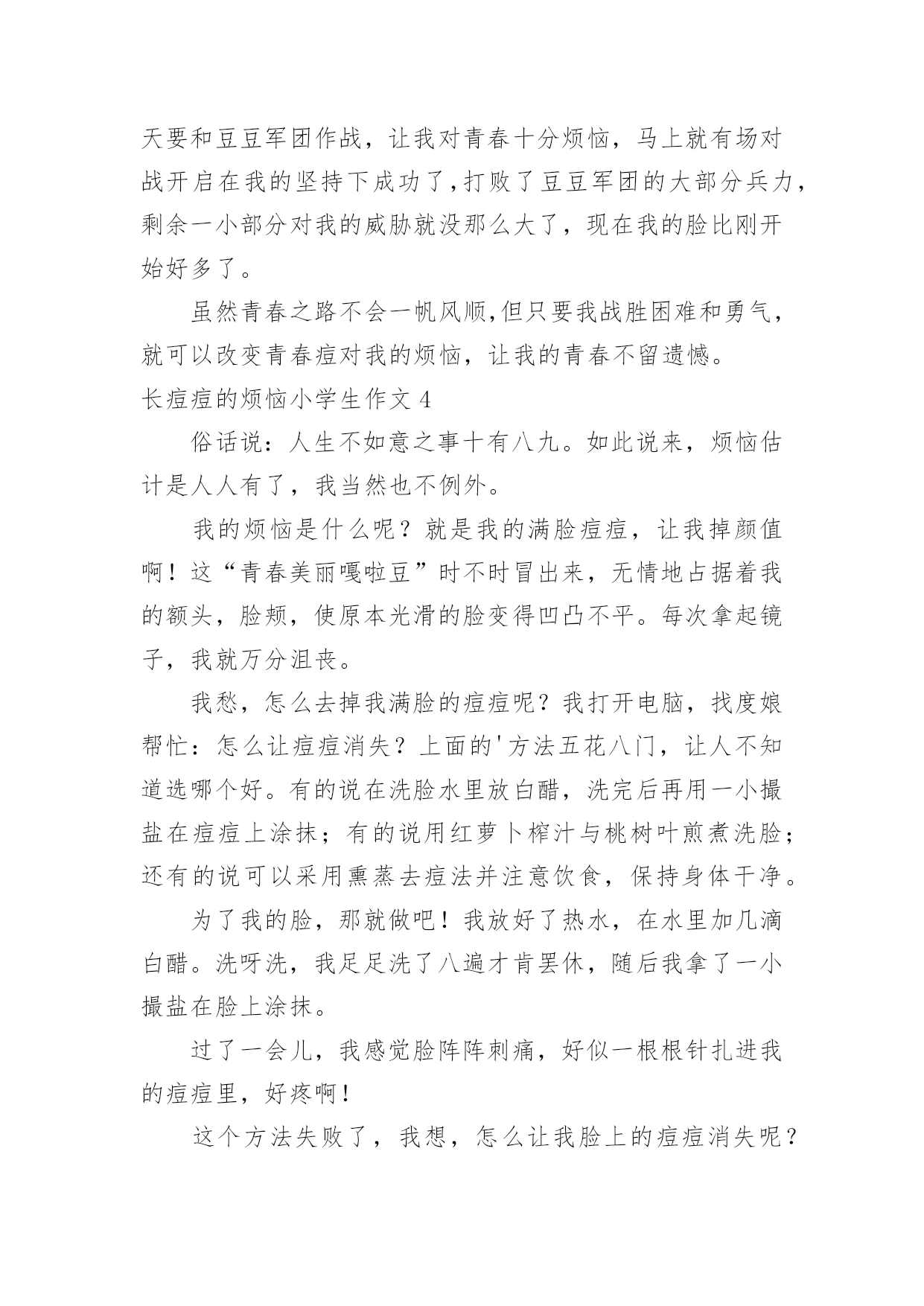 天要和豆豆军团作战，让我对青春十分烦恼，马上就有场对战开启在我的坚持下成功了,打败了豆豆军团的大部分兵力，剩余一小部分对我的威胁就没那么大了，现在我的脸比刚开始好多了。

虽然青春之路不会一帆风顺,但只要我战胜困难和勇气，就可以改变青春痘对我的烦恼，让我的青春不留遗憾。

长痘痘的烦恼小学生作文 4

俗话说：人生不如意之事十有八九。如此说来，烦恼估计是人人有了，我当然也不例外。

我的烦恼是什么呢？就是我的满脸痘痘，让我掉颜值啊！这“青春美丽嘎啦豆”时不时冒出来，无情地占据着我的额头，脸颊，使原本光滑的脸变得凹凸不平。每次拿起镜子，我就万分沮丧。

我愁，怎么去掉我满脸的痘痘呢？我打开电脑，找度娘帮忙：怎么让痘痘消失？上面的'方法五花八门，让人不知道选哪个好。有的说在洗脸水里放白醋，洗完后再用一小撮盐在痘痘上涂抹；有的说用红萝卜榨汁与桃树叶煎煮洗脸；还有的说可以采用熏蒸去痘法并注意饮食，保持身体干净。

为了我的脸，那就做吧！我放好了热水，在水里加几滴白醋。洗呀洗，我足足洗了八遍才肯罢休，随后我拿了一小撮盐在脸上涂抹。

过了一会儿，我感觉脸阵阵刺痛，好似一根根针扎进我的痘痘里，好疼啊！

这个方法失败了，我想，怎么让我脸上的痘痘消失呢？